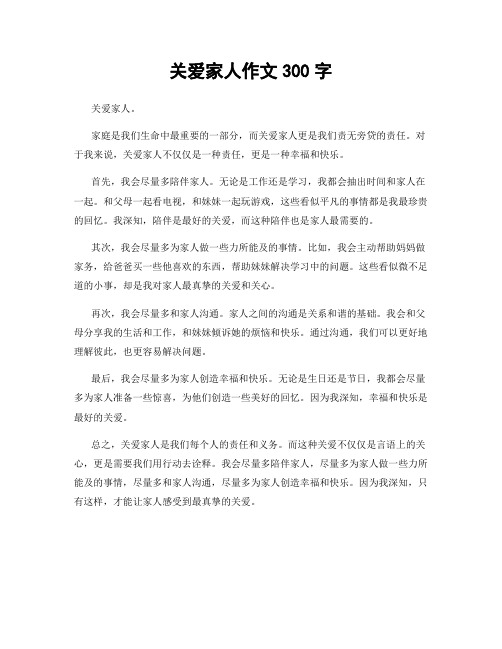 关爱家人作文 300 字

关爱家人。

家庭是我们生命中最重要的一部分，而关爱家人更是我们责无旁贷的责任。对于我来说，关爱家人不仅仅是一种责任，更是一种幸福和快乐。

首先，我会尽量多陪伴家人。无论是工作还是学习，我都会抽出时间和家人在一起。和父母一起看电视，和妹妹一起玩游戏，这些看似平凡的事情都是我最珍贵的回忆。我深知，陪伴是最好的关爱，而这种陪伴也是家人最需要的。

其次，我会尽量多为家人做一些力所能及的事情。比如，我会主动帮助妈妈做家务，给爸爸买一些他喜欢的东西，帮助妹妹解决学习中的问题。这些看似微不足道的小事，却是我对家人最真挚的关爱和关心。

再次，我会尽量多和家人沟通。家人之间的沟通是关系和谐的基础。我会和父母分享我的生活和工作，和妹妹倾诉她的烦恼和快乐。通过沟通，我们可以更好地理解彼此，也更容易解决问题。

最后，我会尽量多为家人创造幸福和快乐。无论是生日还是节日，我都会尽量多为家人准备一些惊喜，为他们创造一些美好的回忆。因为我深知，幸福和快乐是最好的关爱。

总之，关爱家人是我们每个人的责任和义务。而这种关爱不仅仅是言语上的关心，更是需要我们用行动去诠释。我会尽量多陪伴家人，尽量多为家人做一些力所能及的事情，尽量多和家人沟通，尽量多为家人创造幸福和快乐。因为我深知，只有这样，才能让家人感受到最真挚的关爱。